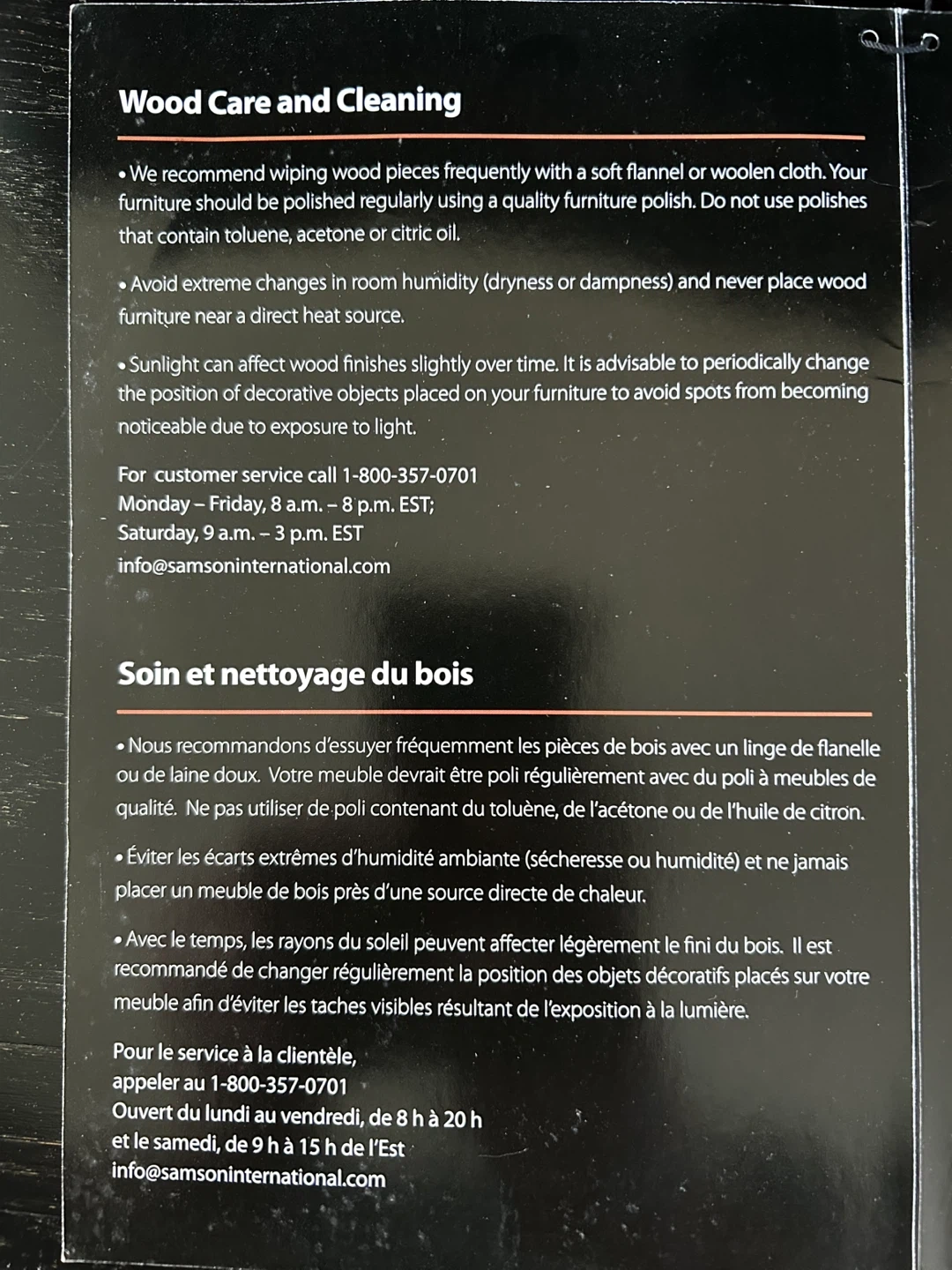 Wood Care and Cleaning

• We recommend wiping wood pieces frequently with a soft flannel or woolen cloth. Your furniture should be polished regularly using a quality furniture polish. Do not use polishes that contain toluene, acetone or citric oil.

• Avoid extreme changes in room humidity (dryness or dampness) and never place wood furniture near a direct heat source.

• Sunlight can affect wood finishes slightly over time. It is advisable to periodically change the position of decorative objects placed on your furniture to avoid spots from becoming noticeable due to exposure to light.

For customer service call 1-800-357-0701
Monday – Friday, 8 a.m. – 8 p.m. EST;
Saturday, 9 a.m. – 3 p.m. EST
info@samsoninternational.com

Soin et nettoyage du bois

• Nous recommandons d'essuyer fréquemment les pièces de bois avec un linge de flanelle ou de laine doux. Votre meuble devrait être poli régulièrement avec du poli à meubles de qualité. Ne pas utiliser de poli contenant du toluène, de l'acétone ou de l'huile de citron.

• Éviter les écarts extrêmes d'humidité ambiante (sécheresse ou humidité) et ne jamais placer un meuble de bois près d'une source directe de chaleur.

• Avec le temps, les rayons du soleil peuvent affecter légèrement le fini du bois. Il est recommandé de changer régulièrement la position des objets décoratifs placés sur votre meuble afin d'éviter les taches visibles résultant de l'exposition à la lumière.

Pour le service à la clientèle,
appeler au 1-800-357-0701
Ouvert du lundi au vendredi, de 8 h à 20 h
et le samedi, de 9 h à 15 h de l'Est
info@samsoninternational.com